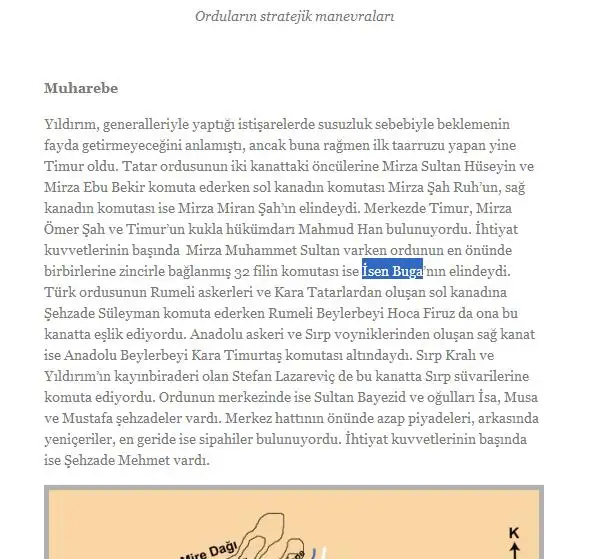 Orduların stratejik manevraları

Muharebe

Yıldırım, generalleriyle yaptığı istişarelerde susuzluk sebebiyle beklemenin fayda getirmeyeceğini anlamıştı, ancak buna rağmen ilk taarruzu yapan yine Timur oldu. Tatar ordusunun iki kanattaki öncülerine Mirza Sultan Hüseyin ve Mirza Ebu Bekir komuta ederken sol kanadın komutası Mirza Şah Ruh'un, sağ kanadın komutası ise Mirza Miran Şah'ın elindeydi. Merkezde Timur, Mirza Ömer Şah ve Timur'un kukla hükümdarı Mahmud Han bulunuyordu. İhtiyat kuvvetlerinin başında Mirza Muhammet Sultan varken ordunun en önünde birbirlerine zincirle bağlanmış 32 filin komutası ise İsen Buga'nın elindeydi. Türk ordusunun Rumeli askerleri ve Kara Tatarlardan oluşan sol kanadına Şehzade Süleyman komuta ederken Rumeli Beylerbeyi Hoca Firuz da ona bu kanatta eşlik ediyordu. Anadolu askeri ve Sırp voyniklerinden oluşan sağ kanat ise Anadolu Beylerbeyi Kara Timurtaş komutası altındaydı. Sırp Kralı ve Yıldırım'ın kayınbiraderi olan Stefan Lazareviç de bu kanatta Sırp süvarilerine komuta ediyordu. Ordunun merkezinde ise Sultan Bayezid ve oğulları İsa, Musa ve Mustafa şehzadeler vardı. Merkez hattının önünde azap piyadeleri, arkasında yeniçeriler, en geride ise sipahiler bulunuyordu. İhtiyat kuvvetlerinin başında ise Şehzade Mehmet vardı.

Mire Dağı

K